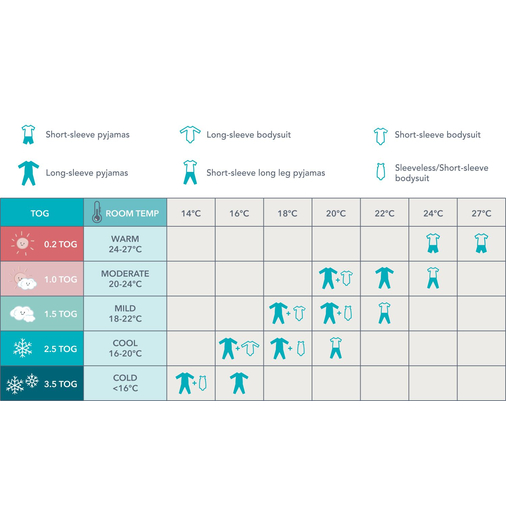 Short-sleeve pyjamas
Long-sleeve bodysuit
Short-sleeve bodysuit
Long-sleeve pyjamas
Short-sleeve long leg pyjamas
Sleeveless/Short-sleeve bodysuit

| TOG | ROOM TEMP | 14°C | 16°C | 18°C | 20°C | 22°C | 24°C | 27°C |
|---|---|---|---|---|---|---|---|---|
| 0.2 TOG | WARM 24-27°C | | | | | | | |
| 1.0 TOG | MODERATE 20-24°C | | | | + | | | |
| 1.5 TOG | MILD 18-22°C | | | + | + | | | |
| 2.5 TOG | COOL 16-20°C | | + | + | | | | |
| 3.5 TOG | COLD <16°C | + | | | | | | |